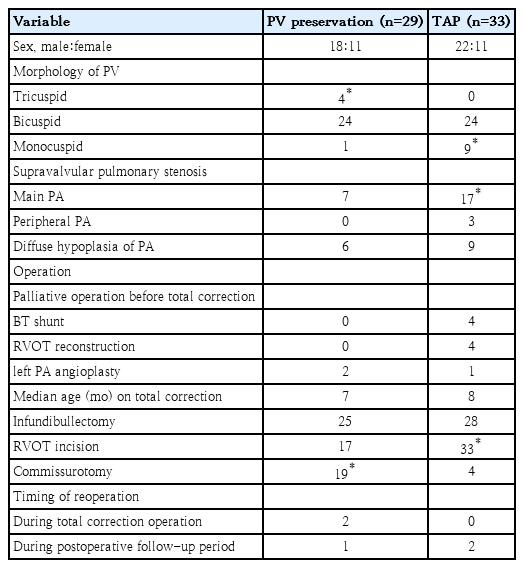 | Variable | PV preservation (n=29) | TAP (n=33) |
|---|---|---|
| Sex, male:female | 18:11 | 22:11 |
| Morphology of PV | | |
| Tricuspid | $4^*$ | 0 |
| Bicuspid | 24 | 24 |
| Monocuspid | 1 | $9^*$ |
| Supravalvular pulmonary stenosis | | |
| Main PA | 7 | $17^*$ |
| Peripheral PA | 0 | 3 |
| Diffuse hypoplasia of PA | 6 | 9 |
| Operation | | |
| Palliative operation before total correction | | |
| BT shunt | 0 | 4 |
| RVOT reconstruction | 0 | 4 |
| left PA angioplasty | 2 | 1 |
| Median age (mo) on total correction | 7 | 8 |
| Infundibullectomy | 25 | 28 |
| RVOT incision | 17 | $33^*$ |
| Commissurotomy | $19^*$ | 4 |
| Timing of reoperation | | |
| During total correction operation | 2 | 0 |
| During postoperative follow-up period | 1 | 2 |